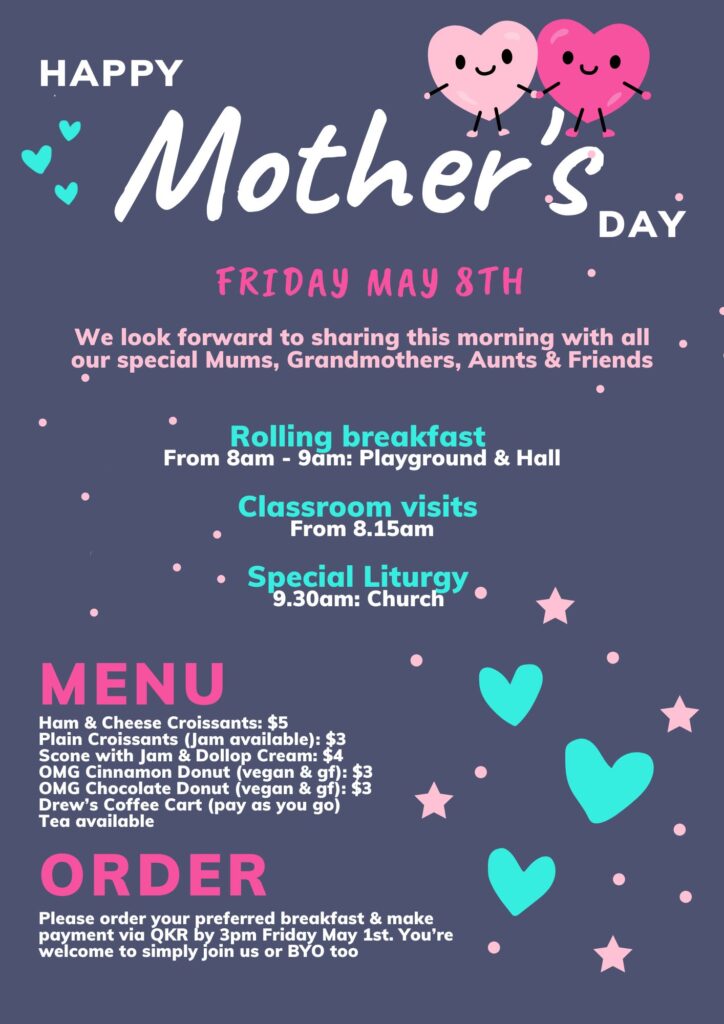 HAPPY
Mother's
DAY

FRIDAY MAY 8TH

We look forward to sharing this morning with all our special Mums, Grandmothers, Aunts & Friends

Rolling breakfast
From 8am - 9am: Playground & Hall

Classroom visits
From 8.15am

Special Liturgy
9.30am: Church

MENU
Ham & Cheese Croissants: $5
Plain Croissants (Jam available): $3
Scone with Jam & Dollop Cream: $4
OMG Cinnamon Donut (vegan & gf): $3
OMG Chocolate Donut (vegan & gf): $3
Drew's Coffee Cart (pay as you go)
Tea available

ORDER
Please order your preferred breakfast & make payment via QKR by 3pm Friday May 1st. You're welcome to simply join us or BYO too